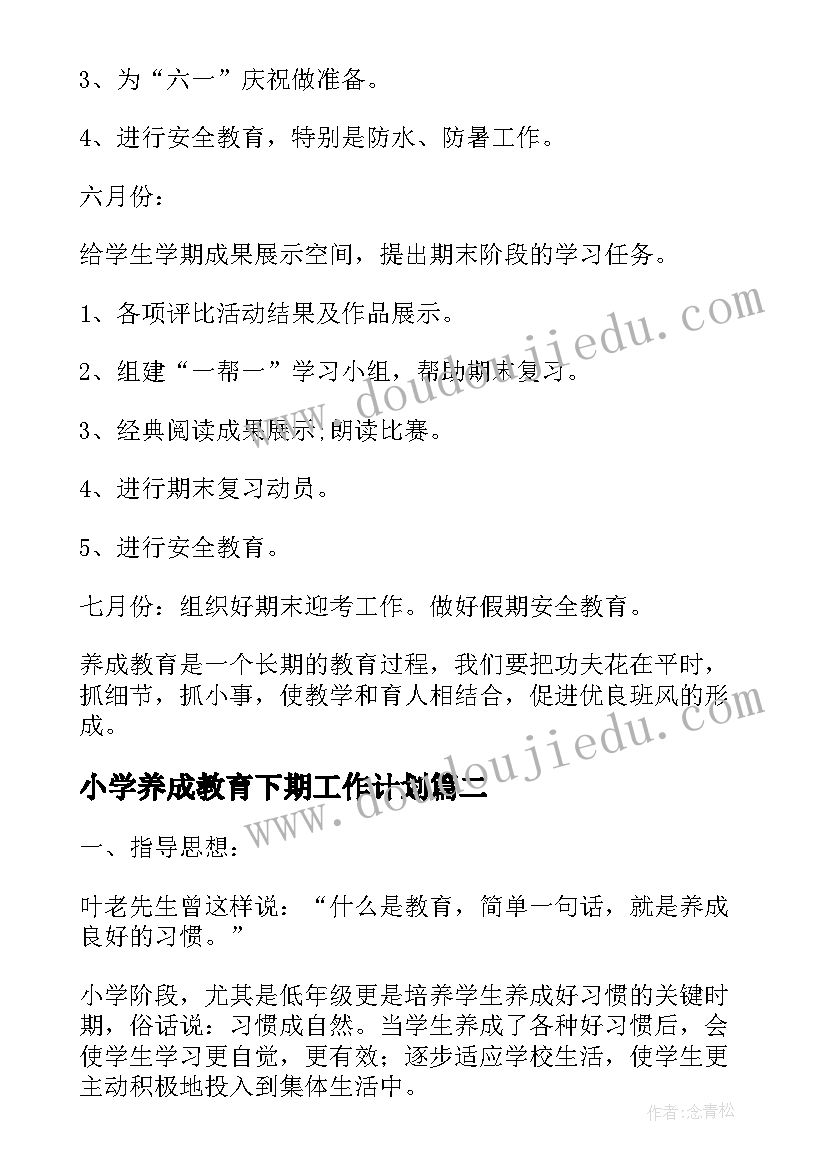 3、为“六一”庆祝做准备。

4、进行安全教育，特别是防水、防暑工作。

六月份：

给学生学期成果展示空间，提出期末阶段的学习任务。

1、各项评比活动结果及作品展示。

2、组建“一帮一”学习小组，帮助期末复习。

3、经典阅读成果展示,朗读比赛。

4、进行期末复习动员。

5、进行安全教育。

七月份：组织好期末迎考工作。做好假期安全教育。

养成教育是一个长期的教育过程，我们要把功夫花在平时，抓细节，抓小事，使教学和育人相结合，促进优良班风的形成。

小学养成教育下期工作计划篇二

一、指导思想：

叶老先生曾这样说：“什么是教育，简单一句话，就是养成良好的习惯。”

小学阶段，尤其是低年级更是培养学生养成好习惯的关键时期，俗话说：习惯成自然。当学生养成了各种好习惯后，会使学生学习更自觉，更有效；逐步适应学校生活，使学生更主动积极地投入到集体生活中。

www.doudoujiedu.com

www.doudoujiedu.com

作者：念青松